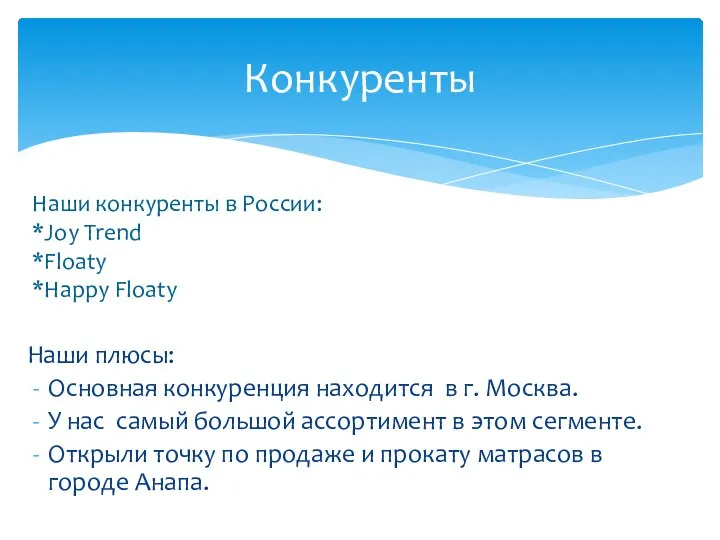 Конкуренты

Наши конкуренты в России:
*Joy Trend
*Floaty
*Happy Floaty

Наши плюсы:
- Основная конкуренция находится в г. Москва.
- У нас самый большой ассортимент в этом сегменте.
- Открыли точку по продаже и прокату матрасов в городе Анапа.